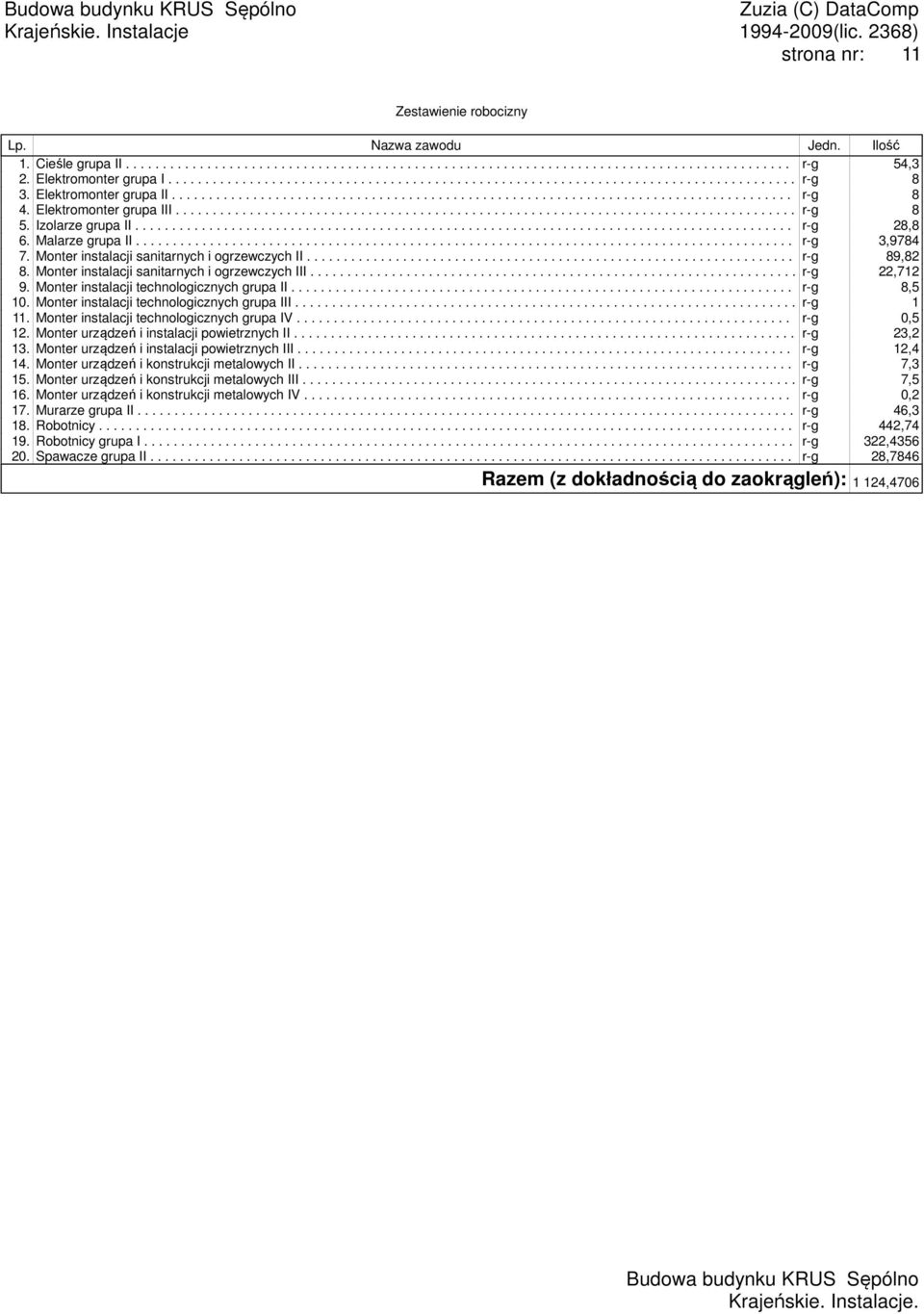 Budowa budynku KRUS Sępólno Krajeńskie. Instalacje

Zuzia (C) DataComp 1994-2009(lic. 2368)
strona nr: 11

Zestawienie robocizny

| Lp. | Nazwa zawodu | Jedn. | Ilość |
|---|---|---|---|
| 1. | Cieśle grupa II | r-g | 54,3 |
| 2. | Elektromonter grupa I | r-g | 8 |
| 3. | Elektromonter grupa II | r-g | 8 |
| 4. | Elektromonter grupa III | r-g | 8 |
| 5. | Izolarze grupa II | r-g | 28,8 |
| 6. | Malarze grupa II | r-g | 3,9784 |
| 7. | Monter instalacji sanitarnych i ogrzewczych II | r-g | 89,82 |
| 8. | Monter instalacji sanitarnych i ogrzewczych III | r-g | 22,712 |
| 9. | Monter instalacji technologicznych grupa II | r-g | 8,5 |
| 10. | Monter instalacji technologicznych grupa III | r-g | 1 |
| 11. | Monter instalacji technologicznych grupa IV | r-g | 0,5 |
| 12. | Monter urządzeń i instalacji powietrznych II | r-g | 23,2 |
| 13. | Monter urządzeń i instalacji powietrznych III | r-g | 12,4 |
| 14. | Monter urządzeń i konstrukcji metalowych II | r-g | 7,3 |
| 15. | Monter urządzeń i konstrukcji metalowych III | r-g | 7,5 |
| 16. | Monter urządzeń i konstrukcji metalowych IV | r-g | 0,2 |
| 17. | Murarze grupa II | r-g | 46,3 |
| 18. | Robotnicy | r-g | 442,74 |
| 19. | Robotnicy grupa I | r-g | 322,4356 |
| 20. | Spawacze grupa II | r-g | 28,7846 |

Razem (z dokładnością do zaokrągleń): 1 124,4706

Budowa budynku KRUS Sępólno Krajeńskie. Instalacje.